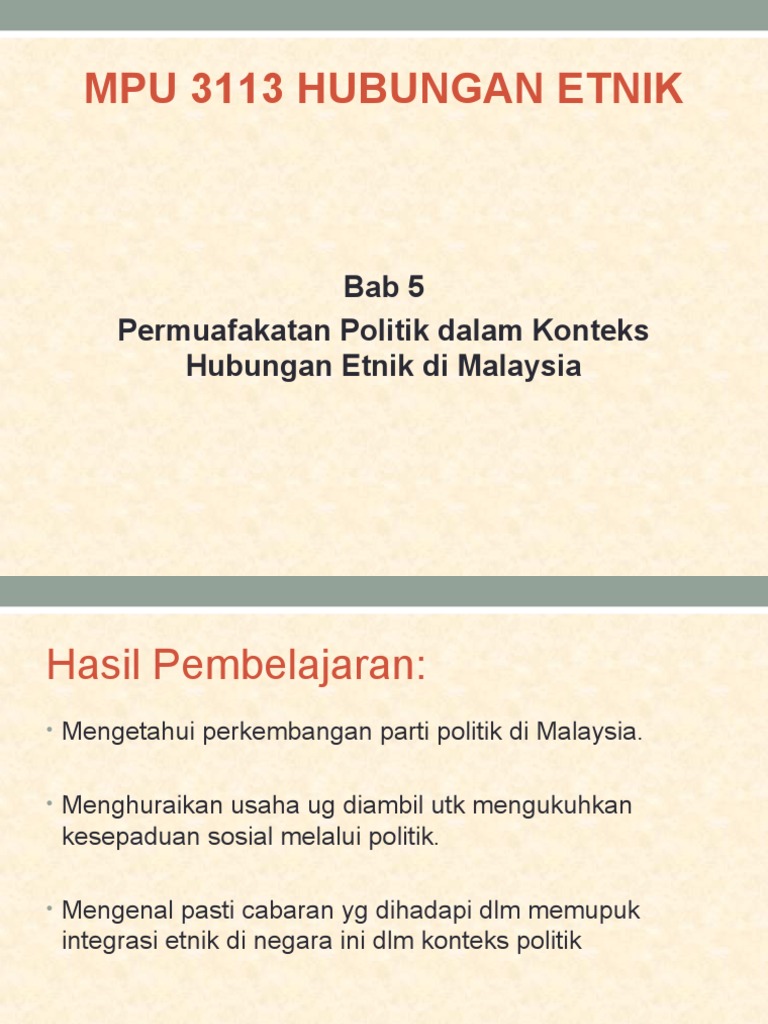 MPU 3113 HUBUNGAN ETNIK

Bab 5
Permuafakatan Politik dalam Konteks Hubungan Etnik di Malaysia

Hasil Pembelajaran:

• Mengetahui perkembangan parti politik di Malaysia.

• Menghuraikan usaha ug diambil utk mengukuhkan kesepaduan sosial melalui politik.

• Mengenal pasti cabaran yg dihadapi dlm memupuk integrasi etnik di negara ini dlm konteks politik